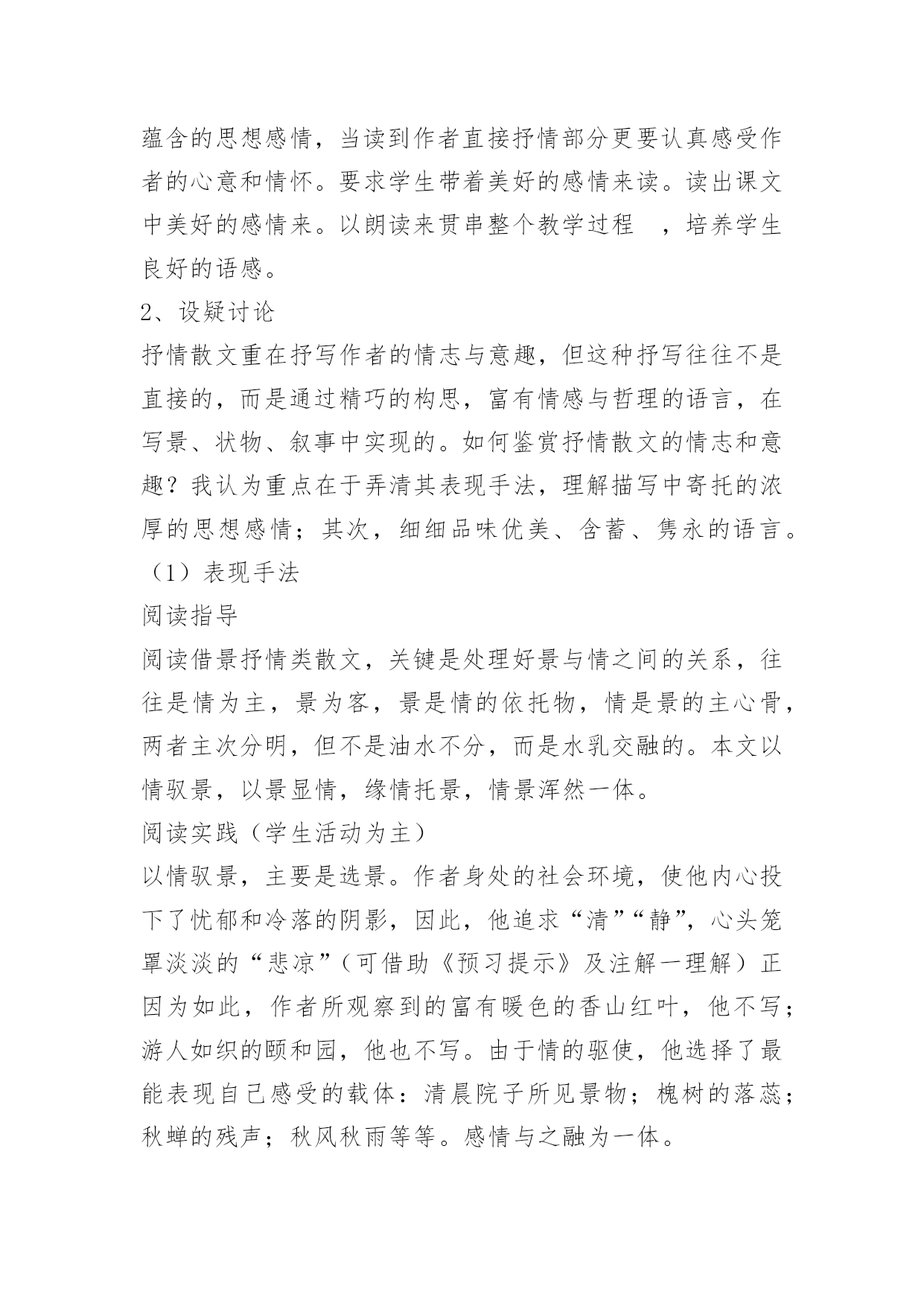 蕴含的思想感情，当读到作者直接抒情部分更要认真感受作者的心意和情怀。要求学生带着美好的感情来读。读出课文中美好的感情来。以朗读来贯串整个教学过程 ，培养学生良好的语感。

2、设疑讨论

抒情散文重在抒写作者的情志与意趣，但这种抒写往往不是直接的，而是通过精巧的构思，富有情感与哲理的语言，在写景、状物、叙事中实现的。如何鉴赏抒情散文的情志和意趣？我认为重点在于弄清其表现手法，理解描写中寄托的浓厚的思想感情；其次，细细品味优美、含蓄、隽永的语言。

（1）表现手法

阅读指导

阅读借景抒情类散文，关键是处理好景与情之间的关系，往往是情为主，景为客，景是情的依托物，情是景的主心骨，两者主次分明，但不是油水不分，而是水乳交融的。本文以情驭景，以景显情，缘情托景，情景浑然一体。

阅读实践（学生活动为主）

以情驭景，主要是选景。作者身处的社会环境，使他内心投下了忧郁和冷落的阴影，因此，他追求“清”“静”，心头笼罩淡淡的“悲凉”（可借助《预习提示》及注解一理解）正因为如此，作者所观察到的富有暖色的香山红叶，他不写；游人如织的颐和园，他也不写。由于情的驱使，他选择了最能表现自己感受的载体：清晨院子所见景物；槐树的落蕊；秋蝉的残声；秋风秋雨等等。感情与之融为一体。